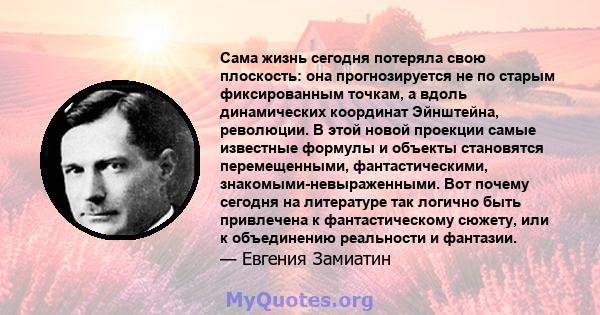 Сама жизнь сегодня потеряла свою плоскость: она прогнозируется не по старым фиксированным точкам, а вдоль динамических координат Эйнштейна, революции. В этой новой проекции самые известные формулы и объекты становятся перемещенными, фантастическими, знакомыми-невыраженными. Вот почему сегодня на литературе так логично быть привлечена к фантастическому сюжету, или к объединению реальности и фантазии.
— Евгения Замиатин

MyQuotes.org